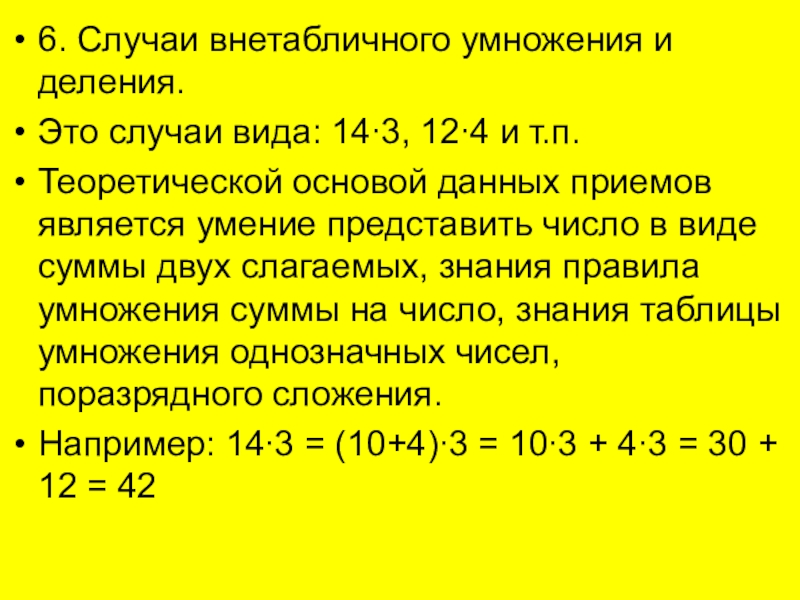 • 6. Случаи внетабличного умножения и деления.

• Это случаи вида: $14 \cdot 3$, $12 \cdot 4$ и т.п.

• Теоретической основой данных приемов является умение представить число в виде суммы двух слагаемых, знания правила умножения суммы на число, знания таблицы умножения однозначных чисел, поразрядного сложения.

• Например: $14 \cdot 3 = (10+4) \cdot 3 = 10 \cdot 3 + 4 \cdot 3 = 30 + 12 = 42$